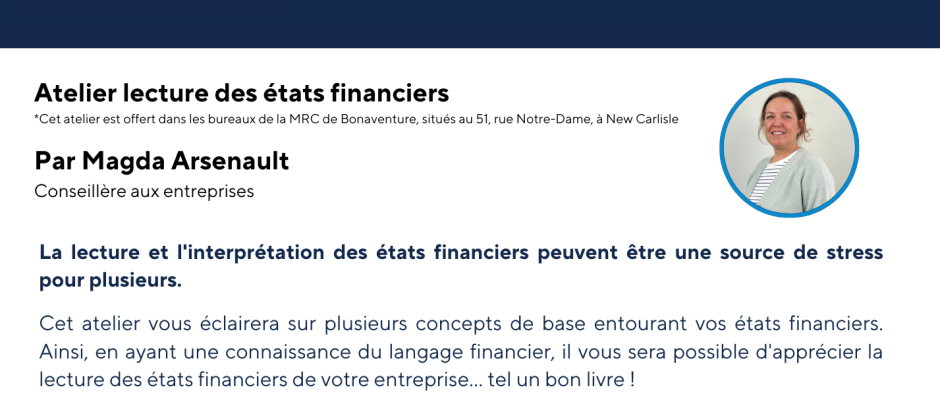 Atelier lecture des états financiers
*Cet atelier est offert dans les bureaux de la MRC de Bonaventure, situés au 51, rue Notre-Dame, à New Carlisle

Par Magda Arsenault
Conseillère aux entreprises

La lecture et l'interprétation des états financiers peuvent être une source de stress pour plusieurs.

Cet atelier vous éclairera sur plusieurs concepts de base entourant vos états financiers. Ainsi, en ayant une connaissance du langage financier, il vous sera possible d'apprécier la lecture des états financiers de votre entreprise... tel un bon livre !